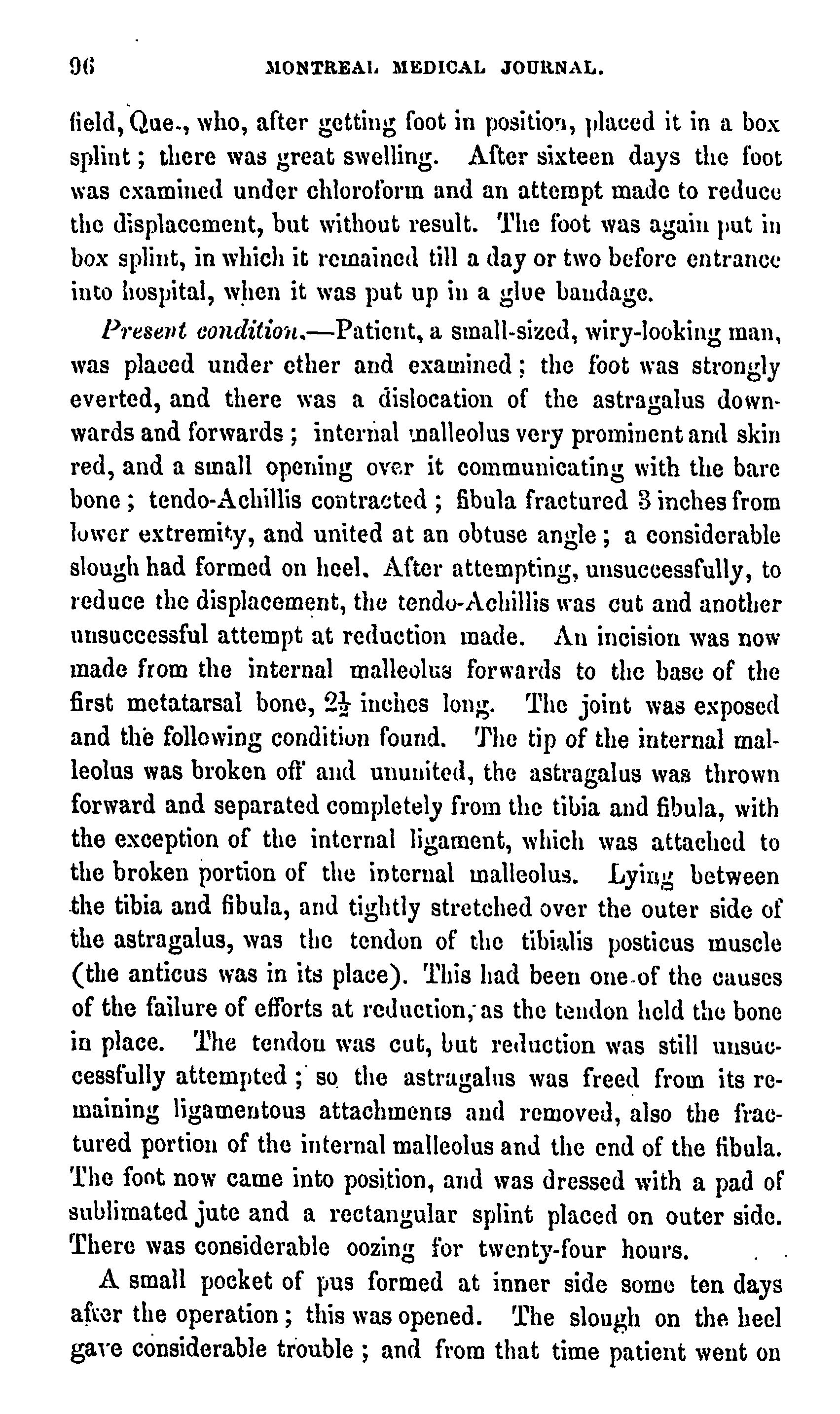 96 MONTREAL MEDICAL JOURNAL.

field, Que., who, after getting foot in position, placed it in a box splint; there was great swelling. After sixteen days the foot was examined under chloroform and an attempt made to reduce the displacement, but without result. The foot was again put in box splint, in which it remained till a day or two before entrance into hospital, when it was put up in a glue bandage.

Present condition.—Patient, a small-sized, wiry-looking man, was placed under ether and examined; the foot was strongly everted, and there was a dislocation of the astragalus downwards and forwards; internal malleolus very prominent and skin red, and a small opening over it communicating with the bare bone; tendo-Achillis contracted; fibula fractured 3 inches from lower extremity, and united at an obtuse angle; a considerable slough had formed on heel. After attempting, unsuccessfully, to reduce the displacement, the tendo-Achillis was cut and another unsuccessful attempt at reduction made. An incision was now made from the internal malleolus forwards to the base of the first metatarsal bone, $2\frac{1}{2}$ inches long. The joint was exposed and the following condition found. The tip of the internal malleolus was broken off and ununited, the astragalus was thrown forward and separated completely from the tibia and fibula, with the exception of the internal ligament, which was attached to the broken portion of the internal malleolus. Lying between the tibia and fibula, and tightly stretched over the outer side of the astragalus, was the tendon of the tibialis posticus muscle (the anticus was in its place). This had been one of the causes of the failure of efforts at reduction, as the tendon held the bone in place. The tendon was cut, but reduction was still unsuccessfully attempted; so the astragalus was freed from its remaining ligamentous attachments and removed, also the fractured portion of the internal malleolus and the end of the fibula. The foot now came into position, and was dressed with a pad of sublimated jute and a rectangular splint placed on outer side. There was considerable oozing for twenty-four hours.

A small pocket of pus formed at inner side some ten days after the operation; this was opened. The slough on the heel gave considerable trouble; and from that time patient went on